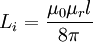 $L_i = \frac{\mu_0 \mu_r l}{8\pi}$